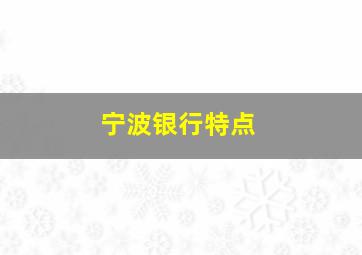 宁波银行特点